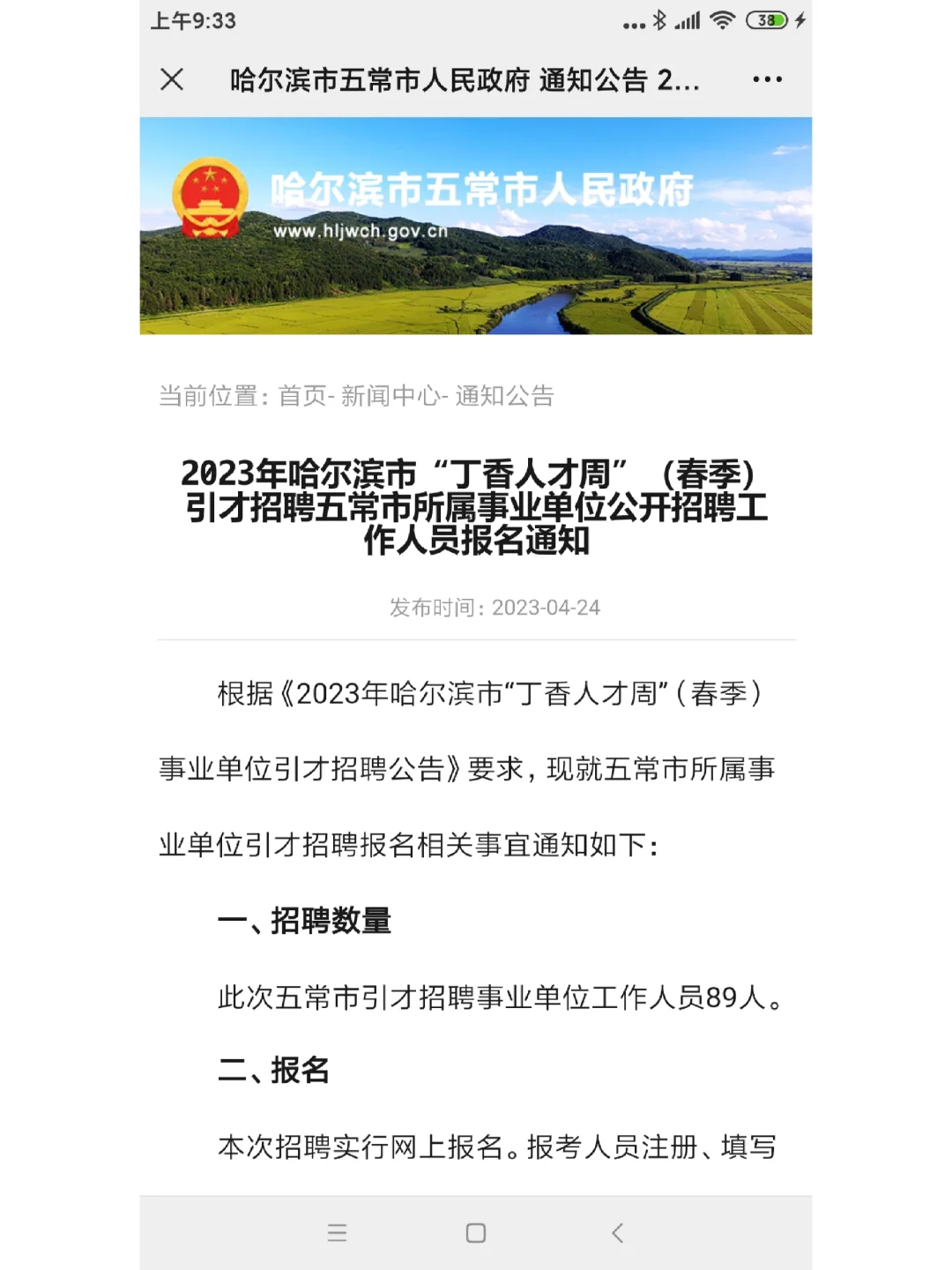 上午9:33

38

哈尔滨市五常市人民政府 通知公告 2...

哈尔滨市五常市人民政府
www.hljwch.gov.cn

当前位置：首页- 新闻中心- 通知公告

2023年哈尔滨市“丁香人才周”（春季）引才招聘五常市所属事业单位公开招聘工作人员报名通知

发布时间：2023-04-24

根据《2023年哈尔滨市“丁香人才周”（春季）事业单位引才招聘公告》要求，现就五常市所属事业单位引才招聘报名相关事宜通知如下：

一、招聘数量

此次五常市引才招聘事业单位工作人员89人。

二、报名

本次招聘实行网上报名。报考人员注册、填写